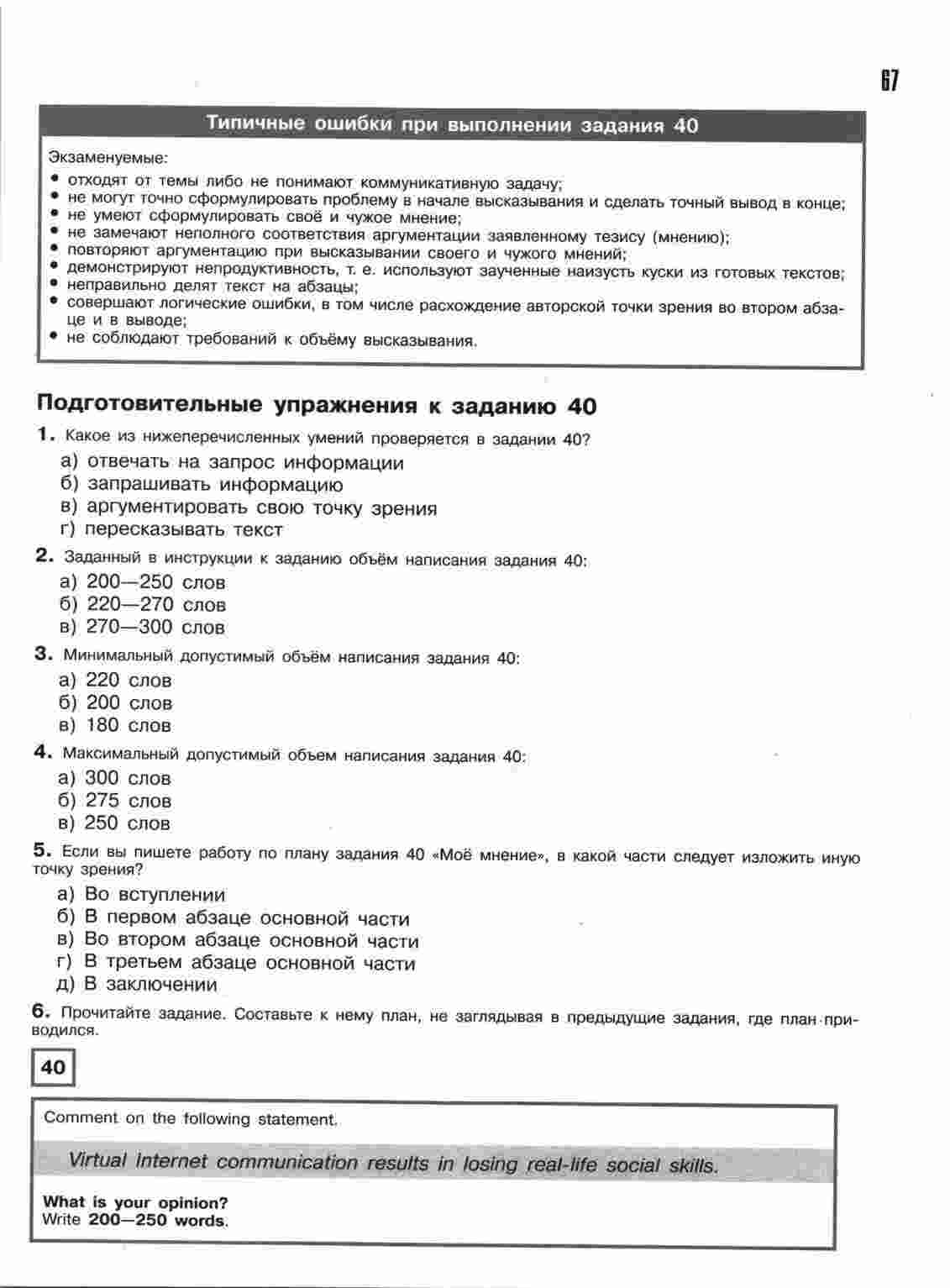 67

Типичные ошибки при выполнении задания 40

Экзаменуемые:
• отходят от темы либо не понимают коммуникативную задачу;
• не могут точно сформулировать проблему в начале высказывания и сделать точный вывод в конце;
• не умеют сформулировать своё и чужое мнение;
• не замечают неполного соответствия аргументации заявленному тезису (мнению);
• повторяют аргументацию при высказывании своего и чужого мнений;
• демонстрируют непродуктивность, т. е. используют заученные наизусть куски из готовых текстов;
• неправильно делят текст на абзацы;
• совершают логические ошибки, в том числе расхождение авторской точки зрения во втором абзаце и в выводе;
• не соблюдают требований к объёму высказывания.

Подготовительные упражнения к заданию 40

1. Какое из нижеперечисленных умений проверяется в задании 40?
а) отвечать на запрос информации
б) запрашивать информацию
в) аргументировать свою точку зрения
г) пересказывать текст

2. Заданный в инструкции к заданию объём написания задания 40:
а) 200—250 слов
б) 220—270 слов
в) 270—300 слов

3. Минимальный допустимый объём написания задания 40:
а) 220 слов
б) 200 слов
в) 180 слов

4. Максимальный допустимый объем написания задания 40:
а) 300 слов
б) 275 слов
в) 250 слов

5. Если вы пишете работу по плану задания 40 «Моё мнение», в какой части следует изложить иную точку зрения?
а) Во вступлении
б) В первом абзаце основной части
в) Во втором абзаце основной части
г) В третьем абзаце основной части
д) В заключении

6. Прочитайте задание. Составьте к нему план, не заглядывая в предыдущие задания, где план приводился.

40

Comment on the following statement.

Virtual Internet communication results in losing real-life social skills.

What is your opinion?
Write 200—250 words.